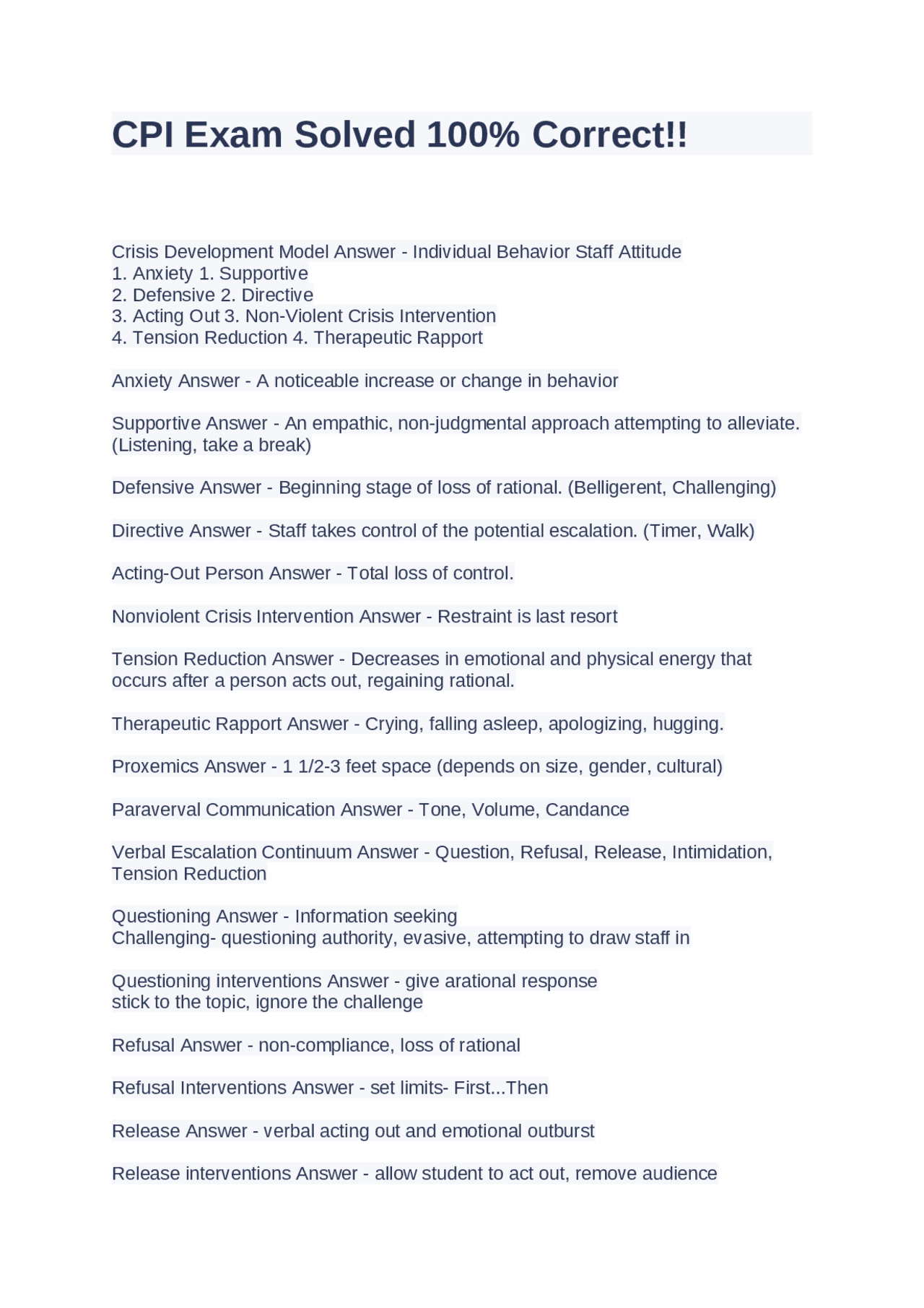 CPI Exam Solved 100% Correct!!

Crisis Development Model Answer - Individual Behavior Staff Attitude
1. Anxiety 1. Supportive
2. Defensive 2. Directive
3. Acting Out 3. Non-Violent Crisis Intervention
4. Tension Reduction 4. Therapeutic Rapport

Anxiety Answer - A noticeable increase or change in behavior

Supportive Answer - An empathic, non-judgmental approach attempting to alleviate. (Listening, take a break)

Defensive Answer - Beginning stage of loss of rational. (Belligerent, Challenging)

Directive Answer - Staff takes control of the potential escalation. (Timer, Walk)

Acting-Out Person Answer - Total loss of control.

Nonviolent Crisis Intervention Answer - Restraint is last resort

Tension Reduction Answer - Decreases in emotional and physical energy that occurs after a person acts out, regaining rational.

Therapeutic Rapport Answer - Crying, falling asleep, apologizing, hugging.

Proxemics Answer - 1 1/2-3 feet space (depends on size, gender, cultural)

Paraverval Communication Answer - Tone, Volume, Candance

Verbal Escalation Continuum Answer - Question, Refusal, Release, Intimidation, Tension Reduction

Questioning Answer - Information seeking
Challenging- questioning authority, evasive, attempting to draw staff in

Questioning interventions Answer - give arational response
stick to the topic, ignore the challenge

Refusal Answer - non-compliance, loss of rational

Refusal Interventions Answer - set limits- First...Then

Release Answer - verbal acting out and emotional outburst

Release interventions Answer - allow student to act out, remove audience